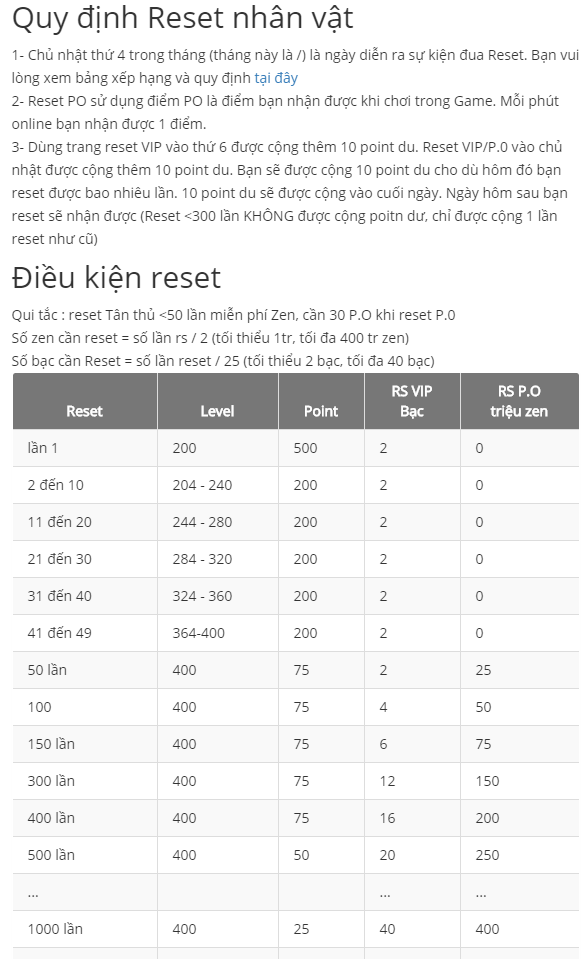 Quy định Reset nhân vật

1- Chủ nhật thứ 4 trong tháng (tháng này là /) là ngày diễn ra sự kiện đua Reset. Bạn vui lòng xem bảng xếp hạng và quy định tại đây

2- Reset PO sử dụng điểm PO là điểm bạn nhận được khi chơi trong Game. Mỗi phút online bạn nhận được 1 điểm.

3- Dùng trang reset VIP vào thứ 6 được cộng thêm 10 point du. Reset VIP/P.0 vào chủ nhật được cộng thêm 10 point du. Bạn sẽ được cộng 10 point du cho dù hôm đó bạn reset được bao nhiêu lần. 10 point du sẽ được cộng vào cuối ngày. Ngày hôm sau bạn reset sẽ nhận được (Reset <300 lần KHÔNG được cộng poitn dư, chỉ được cộng 1 lần reset như cũ)

Điều kiện reset

Qui tắc : reset Tân thủ <50 lần miễn phí Zen, cần 30 P.O khi reset P.0
Số zen cần reset = số lần rs / 2 (tối thiểu 1tr, tối đa 400 tr zen)
Số bạc cần Reset = số lần reset / 25 (tối thiểu 2 bạc, tối đa 40 bạc)

| Reset | Level | Point | RS VIP Bạc | RS P.O triệu zen |
|---|---|---|---|---|
| lần 1 | 200 | 500 | 2 | 0 |
| 2 đến 10 | 204 - 240 | 200 | 2 | 0 |
| 11 đến 20 | 244 - 280 | 200 | 2 | 0 |
| 21 đến 30 | 284 - 320 | 200 | 2 | 0 |
| 31 đến 40 | 324 - 360 | 200 | 2 | 0 |
| 41 đến 49 | 364-400 | 200 | 2 | 0 |
| 50 lần | 400 | 75 | 2 | 25 |
| 100 | 400 | 75 | 4 | 50 |
| 150 lần | 400 | 75 | 6 | 75 |
| 300 lần | 400 | 75 | 12 | 150 |
| 400 lần | 400 | 75 | 16 | 200 |
| 500 lần | 400 | 50 | 20 | 250 |
| ... | | | ... | ... |
| 1000 lần | 400 | 25 | 40 | 400 |